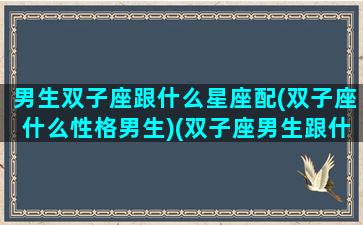 男生双子座跟什么星座配(双子座什么性格男生)(双子座男生跟什